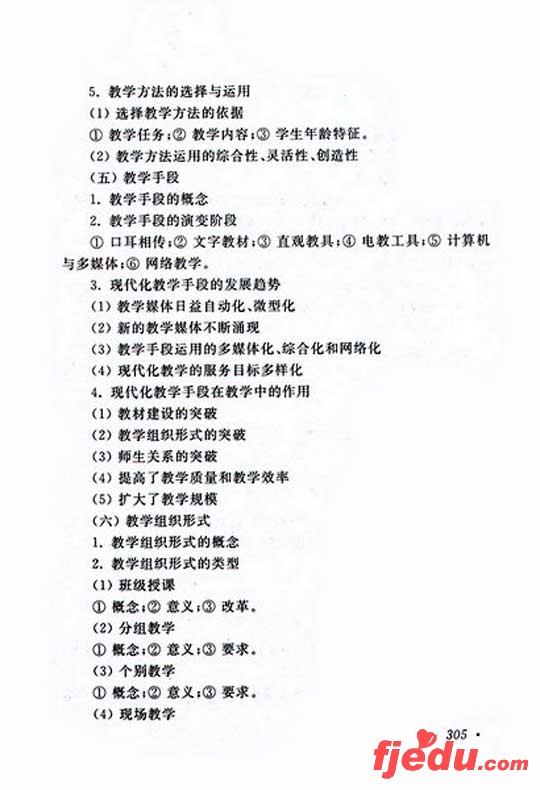 5. 教学方法的选择与运用

(1) 选择教学方法的依据

① 教学任务；② 教学内容；③ 学生年龄特征。

(2) 教学方法运用的综合性、灵活性、创造性

(五) 教学手段

1. 教学手段的概念

2. 教学手段的演变阶段

① 口耳相传；② 文字教材；③ 直观教具；④ 电教工具；⑤ 计算机与多媒体；⑥ 网络教学。

3. 现代化教学手段的发展趋势

(1) 教学媒体日益自动化、微型化

(2) 新的教学媒体不断涌现

(3) 教学手段运用的多媒体化、综合化和网络化

(4) 现代化教学的服务目标多样化

4. 现代化教学手段在教学中的作用

(1) 教材建设的突破

(2) 教学组织形式的突破

(3) 师生关系的突破

(4) 提高了教学质量和教学效率

(5) 扩大了教学规模

(六) 教学组织形式

1. 教学组织形式的概念

2. 教学组织形式的类型

(1) 班级授课

① 概念；② 意义；③ 改革。

(2) 分组教学

① 概念；② 意义；③ 要求。

(3) 个别教学

① 概念；② 意义；③ 要求。

(4) 现场教学

305 ·

fjedu.com